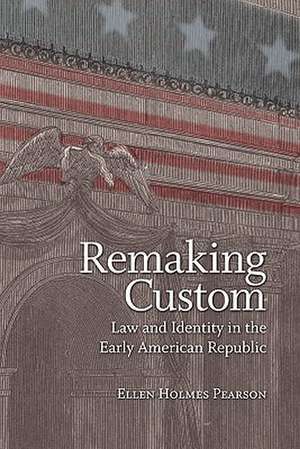 Remaking Custom

Law and Identity in the Early American Republic

Ellen Holmes Pearson